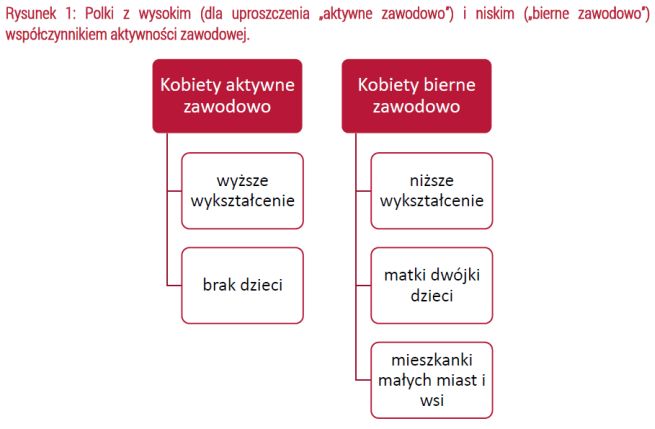 Rysunek 1: Polki z wysokim (dla uproszczenia „aktywne zawodowo") i niskim („bierne zawodowo") współczynnikiem aktywności zawodowej.

Kobiety aktywne zawodowo

wyższe wykształcenie

brak dzieci

Kobiety bierne zawodowo

niższe wykształcenie

matki dwójki dzieci

mieszkanki małych miast i wsi